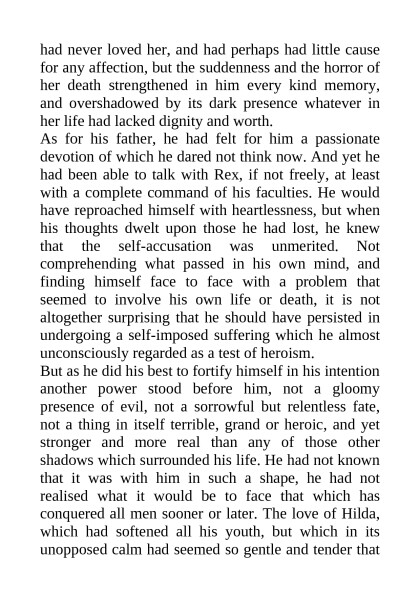 had never loved her, and had perhaps had little cause for any affection, but the suddenness and the horror of her death strengthened in him every kind memory, and overshadowed by its dark presence whatever in her life had lacked dignity and worth.

As for his father, he had felt for him a passionate devotion of which he dared not think now. And yet he had been able to talk with Rex, if not freely, at least with a complete command of his faculties. He would have reproached himself with heartlessness, but when his thoughts dwelt upon those he had lost, he knew that the self-accusation was unmerited. Not comprehending what passed in his own mind, and finding himself face to face with a problem that seemed to involve his own life or death, it is not altogether surprising that he should have persisted in undergoing a self-imposed suffering which he almost unconsciously regarded as a test of heroism.

But as he did his best to fortify himself in his intention another power stood before him, not a gloomy presence of evil, not a sorrowful but relentless fate, not a thing in itself terrible, grand or heroic, and yet stronger and more real than any of those other shadows which surrounded his life. He had not known that it was with him in such a shape, he had not realised what it would be to face that which has conquered all men sooner or later. The love of Hilda, which had softened all his youth, but which in its unopposed calm had seemed so gentle and tender that